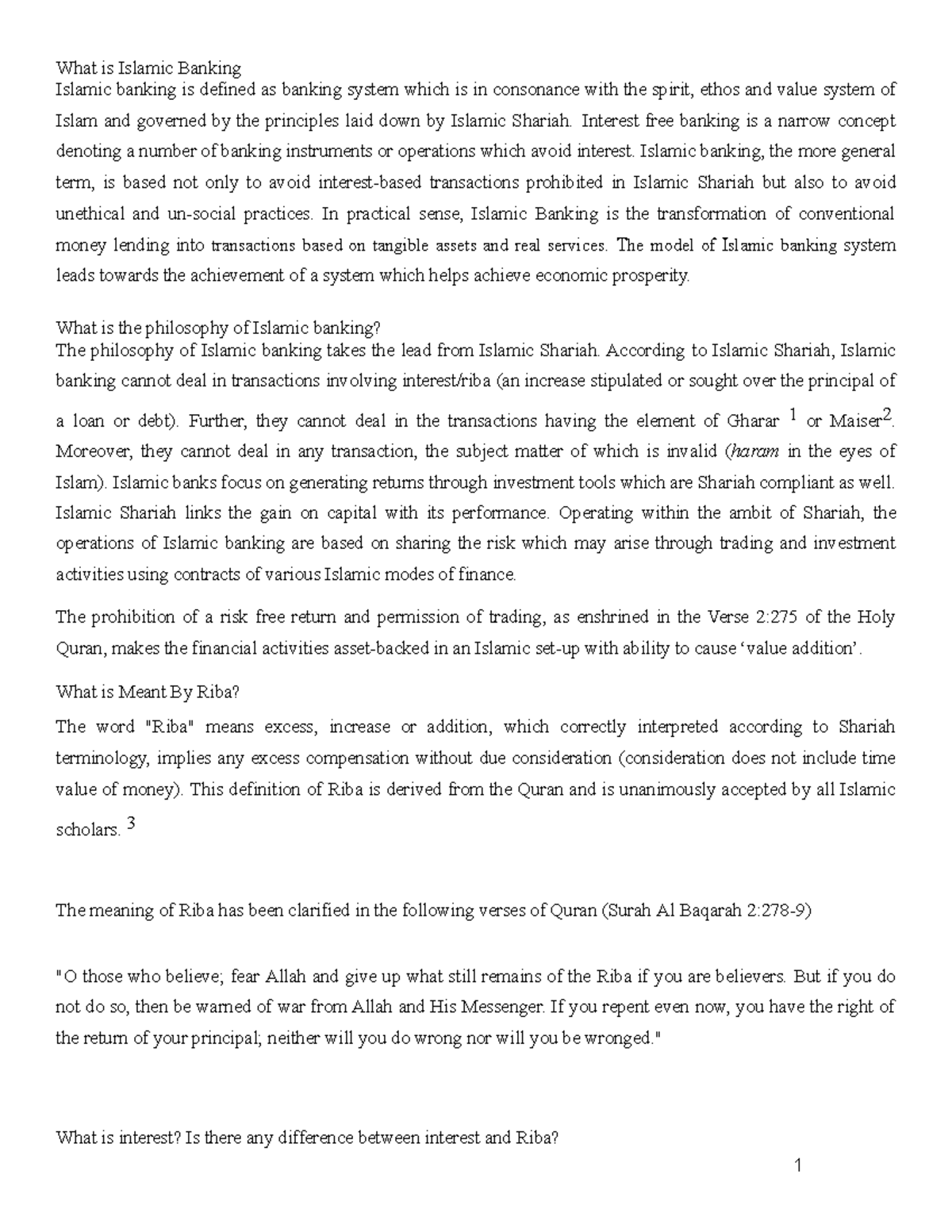 What is Islamic Banking
Islamic banking is defined as banking system which is in consonance with the spirit, ethos and value system of Islam and governed by the principles laid down by Islamic Shariah. Interest free banking is a narrow concept denoting a number of banking instruments or operations which avoid interest. Islamic banking, the more general term, is based not only to avoid interest-based transactions prohibited in Islamic Shariah but also to avoid unethical and un-social practices. In practical sense, Islamic Banking is the transformation of conventional money lending into transactions based on tangible assets and real services. The model of Islamic banking system leads towards the achievement of a system which helps achieve economic prosperity.

What is the philosophy of Islamic banking?
The philosophy of Islamic banking takes the lead from Islamic Shariah. According to Islamic Shariah, Islamic banking cannot deal in transactions involving interest/riba (an increase stipulated or sought over the principal of a loan or debt). Further, they cannot deal in the transactions having the element of Gharar $^1$ or Maiser$^2$. Moreover, they cannot deal in any transaction, the subject matter of which is invalid (haram in the eyes of Islam). Islamic banks focus on generating returns through investment tools which are Shariah compliant as well. Islamic Shariah links the gain on capital with its performance. Operating within the ambit of Shariah, the operations of Islamic banking are based on sharing the risk which may arise through trading and investment activities using contracts of various Islamic modes of finance.

The prohibition of a risk free return and permission of trading, as enshrined in the Verse 2:275 of the Holy Quran, makes the financial activities asset-backed in an Islamic set-up with ability to cause ‘value addition’.

What is Meant By Riba?

The word "Riba" means excess, increase or addition, which correctly interpreted according to Shariah terminology, implies any excess compensation without due consideration (consideration does not include time value of money). This definition of Riba is derived from the Quran and is unanimously accepted by all Islamic scholars. $^3$

The meaning of Riba has been clarified in the following verses of Quran (Surah Al Baqarah 2:278-9)

"O those who believe; fear Allah and give up what still remains of the Riba if you are believers. But if you do not do so, then be warned of war from Allah and His Messenger. If you repent even now, you have the right of the return of your principal; neither will you do wrong nor will you be wronged."

What is interest? Is there any difference between interest and Riba?

1